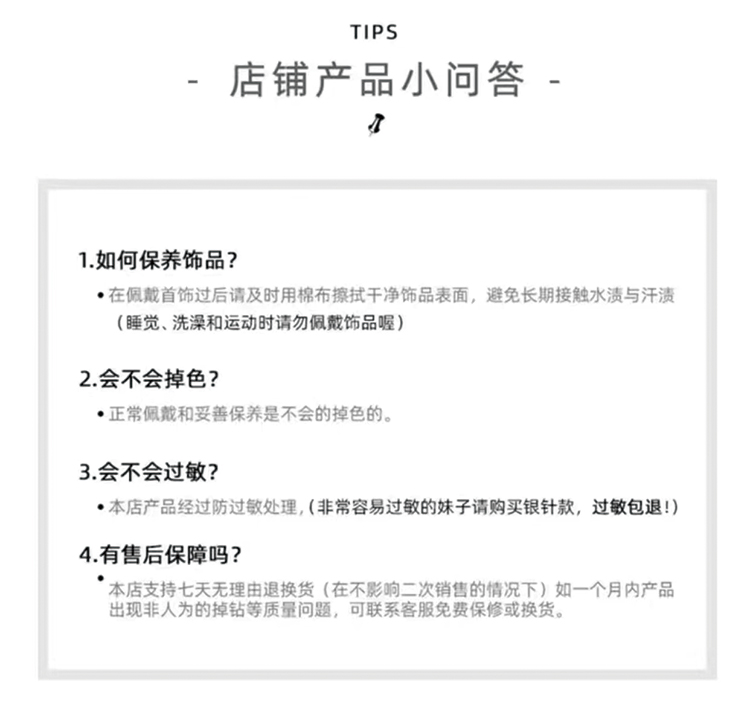 TIPS

- 店铺产品小问答 -

1.如何保养饰品?

• 在佩戴首饰过后请及时用棉布擦拭干净饰品表面，避免长期接触水渍与汗渍（睡觉、洗澡和运动时请勿佩戴饰品喔）

2.会不会掉色?

• 正常佩戴和妥善保养是不会的掉色的。

3.会不会过敏?

• 本店产品经过防过敏处理,（非常容易过敏的妹子请购买银针款，过敏包退!）

4.有售后保障吗?

• 本店支持七天无理由退换货（在不影响二次销售的情况下）如一个月内产品出现非人为的掉钻等质量问题，可联系客服免费保修或换货。